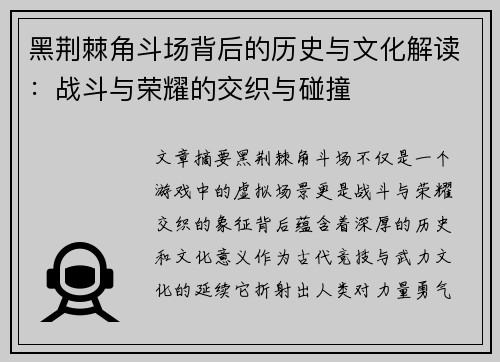 黑荆棘角斗场背后的历史与文化解读：战斗与荣耀的交织与碰撞

文章摘要黑荆棘角斗场不仅是一个游戏中的虚拟场景更是战斗与荣耀交织的象征背后蕴含着深厚的历史和文化意义作为古代竞技与武力文化的延续它折射出人类对力量勇气